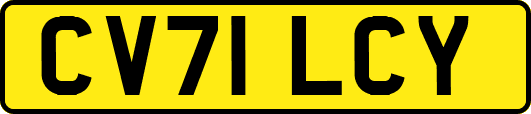 CV71 LCY